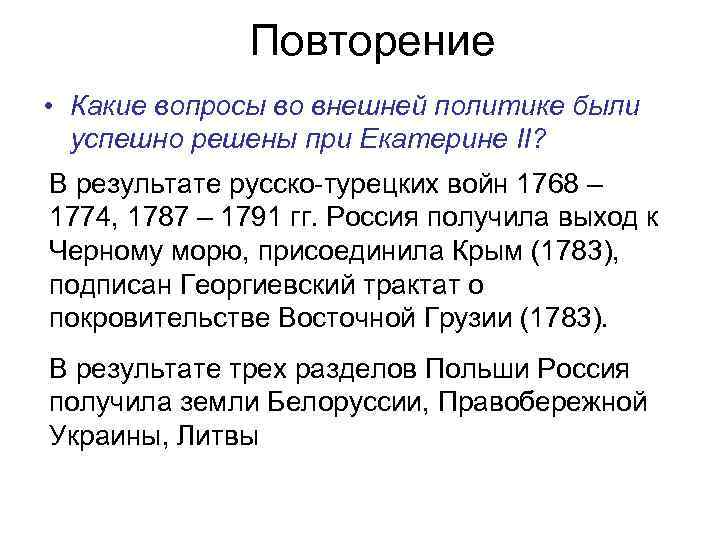 Повторение

• Какие вопросы во внешней политике были успешно решены при Екатерине II?

В результате русско-турецких войн 1768 – 1774, 1787 – 1791 гг. Россия получила выход к Черному морю, присоединила Крым (1783), подписан Георгиевский трактат о покровительстве Восточной Грузии (1783).

В результате трех разделов Польши Россия получила земли Белоруссии, Правобережной Украины, Литвы